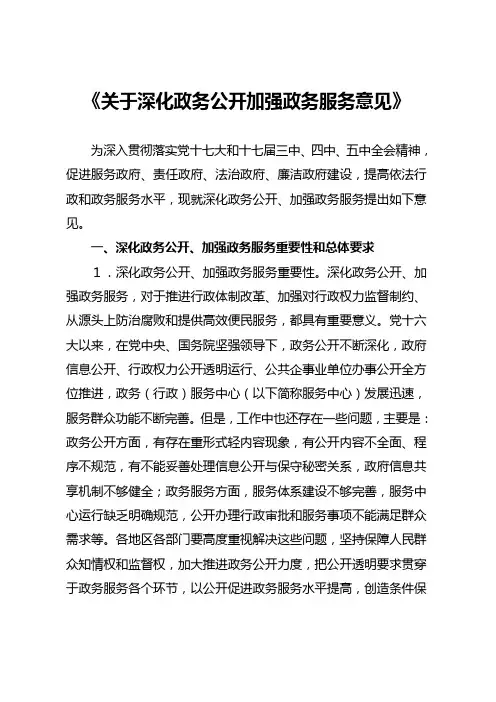 《关于深化政务公开加强政务服务意见》

为深入贯彻落实党十七大和十七届三中、四中、五中全会精神，促进服务政府、责任政府、法治政府、廉洁政府建设，提高依法行政和政务服务水平，现就深化政务公开、加强政务服务提出如下意见。

一、深化政务公开、加强政务服务重要性和总体要求

1．深化政务公开、加强政务服务重要性。深化政务公开、加强政务服务，对于推进行政体制改革、加强对行政权力监督制约、从源头上防治腐败和提供高效便民服务，都具有重要意义。党十六大以来，在党中央、国务院坚强领导下，政务公开不断深化，政府信息公开、行政权力公开透明运行、公共企事业单位办事公开全方位推进，政务（行政）服务中心（以下简称服务中心）发展迅速，服务群众功能不断完善。但是，工作中也还存在一些问题，主要是：政务公开方面，有存在重形式轻内容现象，有公开内容不全面、程序不规范，有不能妥善处理信息公开与保守秘密关系，政府信息共享机制不够健全；政务服务方面，服务体系建设不够完善，服务中心运行缺乏明确规范，公开办理行政审批和服务事项不能满足群众需求等。各地区各部门要高度重视解决这些问题，坚持保障人民群众知情权和监督权，加大推进政务公开力度，把公开透明要求贯穿于政务服务各个环节，以公开促进政务服务水平提高，创造条件保